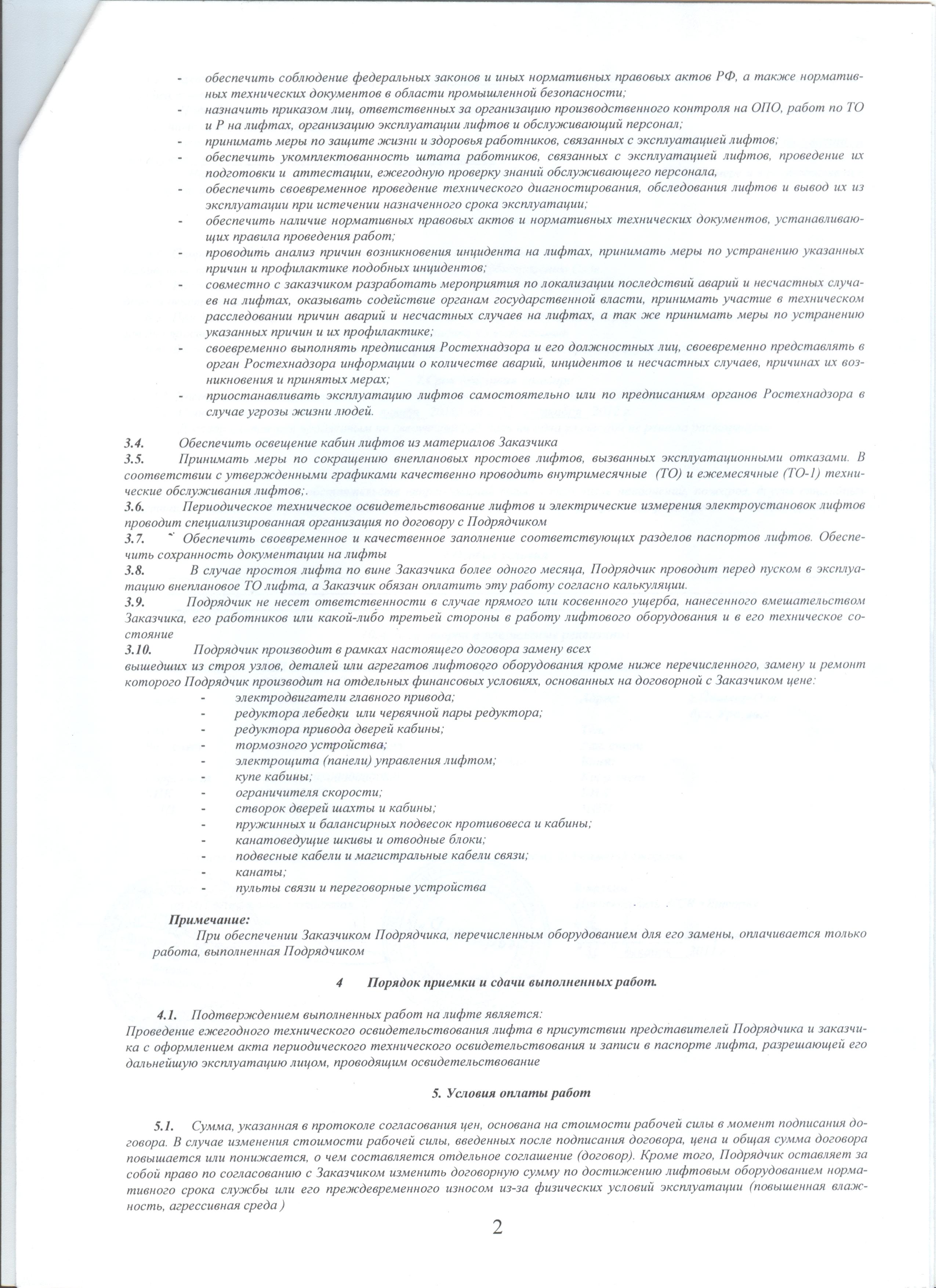 - обеспечить соблюдение федеральных законов и иных нормативных правовых актов РФ, а также нормативных технических документов в области промышленной безопасности;
- назначить приказом лиц, ответственных за организацию производственного контроля на ОПО, работ по ТО и Р на лифтах, организацию эксплуатации лифтов и обслуживающий персонал;
- принимать меры по защите жизни и здоровья работников, связанных с эксплуатацией лифтов;
- обеспечить укомплектованность штата работников, связанных с эксплуатацией лифтов, проведение их подготовки и аттестации, ежегодную проверку знаний обслуживающего персонала,
- обеспечить своевременное проведение технического диагностирования, обследования лифтов и вывод их из эксплуатации при истечении назначенного срока эксплуатации;
- обеспечить наличие нормативных правовых актов и нормативных технических документов, устанавливающих правила проведения работ;
- проводить анализ причин возникновения инцидента на лифтах, принимать меры по устранению указанных причин и профилактике подобных инцидентов;
- совместно с заказчиком разработать мероприятия по локализации последствий аварий и несчастных случаев на лифтах, оказывать содействие органам государственной власти, принимать участие в техническом расследовании причин аварий и несчастных случаев на лифтах, а так же принимать меры по устранению указанных причин и их профилактике;
- своевременно выполнять предписания Ростехнадзора и его должностных лиц, своевременно представлять в орган Ростехнадзора информации о количестве аварий, инцидентов и несчастных случаев, причинах их возникновения и принятых мерах;
- приостанавливать эксплуатацию лифтов самостоятельно или по предписаниям органов Ростехнадзора в случае угрозы жизни людей.

3.4. Обеспечить освещение кабин лифтов из материалов Заказчика
3.5. Принимать меры по сокращению внеплановых простоев лифтов, вызванных эксплуатационными отказами. В соответствии с утвержденными графиками качественно проводить внутримесячные (ТО) и ежемесячные (ТО-1) технические обслуживания лифтов;.
3.6. Периодическое техническое освидетельствование лифтов и электрические измерения электроустановок лифтов проводит специализированная организация по договору с Подрядчиком
3.7. Обеспечить своевременное и качественное заполнение соответствующих разделов паспортов лифтов. Обеспечить сохранность документации на лифты
3.8. В случае простоя лифта по вине Заказчика более одного месяца, Подрядчик проводит перед пуском в эксплуатацию внеплановое ТО лифта, а Заказчик обязан оплатить эту работу согласно калькуляции.
3.9. Подрядчик не несет ответственности в случае прямого или косвенного ущерба, нанесенного вмешательством Заказчика, его работников или какой-либо третьей стороны в работу лифтового оборудования и в его техническое состояние
3.10. Подрядчик производит в рамках настоящего договора замену всех вышедших из строя узлов, деталей или агрегатов лифтового оборудования кроме ниже перечисленного, замену и ремонт которого Подрядчик производит на отдельных финансовых условиях, основанных на договорной с Заказчиком цене:
- электродвигатели главного привода;
- редуктора лебедки или червячной пары редуктора;
- редуктора привода дверей кабины;
- тормозного устройства;
- электрощита (панели) управления лифтом;
- купе кабины;
- ограничителя скорости;
- створок дверей шахты и кабины;
- пружинных и балансирных подвесок противовеса и кабины;
- канатоведущие шкивы и отводные блоки;
- подвесные кабели и магистральные кабели связи;
- канаты;
- пульты связи и переговорные устройства

Примечание:
При обеспечении Заказчиком Подрядчика, перечисленным оборудованием для его замены, оплачивается только работа, выполненная Подрядчиком

4 Порядок приемки и сдачи выполненных работ.

4.1. Подтверждением выполненных работ на лифте является:
Проведение ежегодного технического освидетельствования лифта в присутствии представителей Подрядчика и заказчика с оформлением акта периодического технического освидетельствования и записи в паспорте лифта, разрешающей его дальнейшую эксплуатацию лицом, проводящим освидетельствование

5. Условия оплаты работ

5.1. Сумма, указанная в протоколе согласования цен, основана на стоимости рабочей силы в момент подписания договора. В случае изменения стоимости рабочей силы, введенных после подписания договора, цена и общая сумма договора повышается или понижается, о чем составляется отдельное соглашение (договор). Кроме того, Подрядчик оставляет за собой право по согласованию с Заказчиком изменить договорную сумму по достижению лифтовым оборудованием нормативного срока службы или его преждевременного износом из-за физических условий эксплуатации (повышенная влажность, агрессивная среда )

2